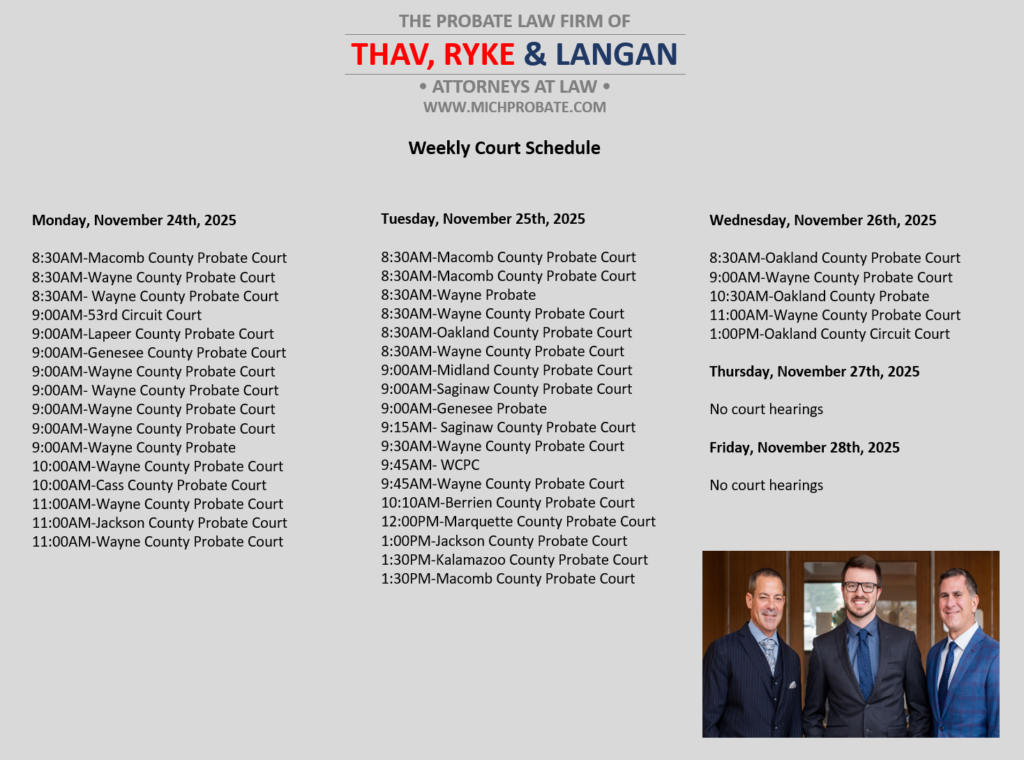 THE PROBATE LAW FIRM OF
THAV, RYKE & LANGAN
• ATTORNEYS AT LAW •
WWW.MICHPROBATE.COM

Weekly Court Schedule

Monday, November 24th, 2025

8:30AM-Macomb County Probate Court
8:30AM-Wayne County Probate Court
8:30AM- Wayne County Probate Court
9:00AM-53rd Circuit Court
9:00AM-Lapeer County Probate Court
9:00AM-Genesee County Probate Court
9:00AM-Wayne County Probate Court
9:00AM- Wayne County Probate Court
9:00AM-Wayne County Probate Court
9:00AM-Wayne County Probate Court
9:00AM-Wayne County Probate
10:00AM-Wayne County Probate Court
10:00AM-Cass County Probate Court
11:00AM-Wayne County Probate Court
11:00AM-Jackson County Probate Court
11:00AM-Wayne County Probate Court

Tuesday, November 25th, 2025

8:30AM-Macomb County Probate Court
8:30AM-Macomb County Probate Court
8:30AM-Wayne Probate
8:30AM-Wayne County Probate Court
8:30AM-Oakland County Probate Court
8:30AM-Wayne County Probate Court
9:00AM-Midland County Probate Court
9:00AM-Saginaw County Probate Court
9:00AM-Genesee Probate
9:15AM- Saginaw County Probate Court
9:30AM-Wayne County Probate Court
9:45AM- WCPC
9:45AM-Wayne County Probate Court
10:10AM-Berrien County Probate Court
12:00PM-Marquette County Probate Court
1:00PM-Jackson County Probate Court
1:30PM-Kalamazoo County Probate Court
1:30PM-Macomb County Probate Court

Wednesday, November 26th, 2025

8:30AM-Oakland County Probate Court
9:00AM-Wayne County Probate Court
10:30AM-Oakland County Probate
11:00AM-Wayne County Probate Court
1:00PM-Oakland County Circuit Court

Thursday, November 27th, 2025

No court hearings

Friday, November 28th, 2025

No court hearings